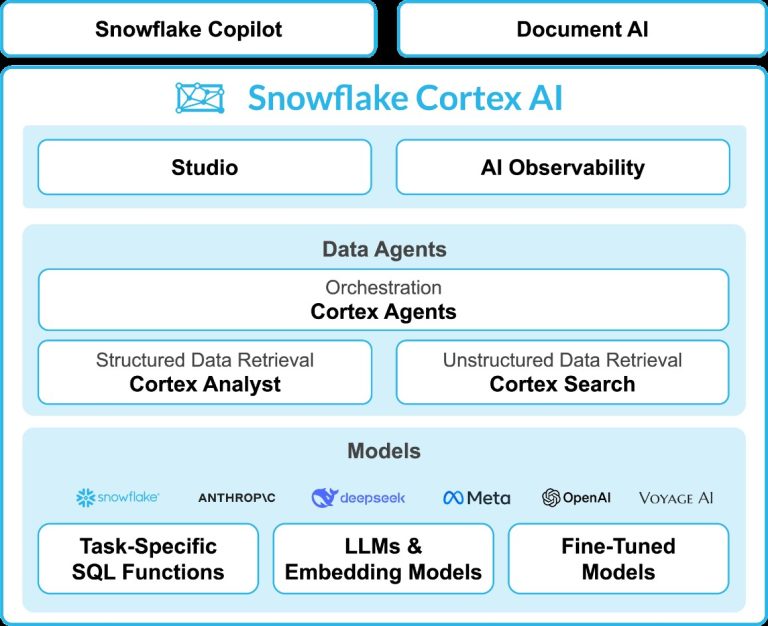 Snowflake Copilot

Document AI

Snowflake Cortex AI

Studio

AI Observability

Data Agents

Orchestration
Cortex Agents

Structured Data Retrieval
Cortex Analyst

Unstructured Data Retrieval
Cortex Search

Models

snowflake ANTHROP\C deepseek Meta OpenAI VOYAGE AI

Task-Specific SQL Functions

LLMs & Embedding Models

Fine-Tuned Models